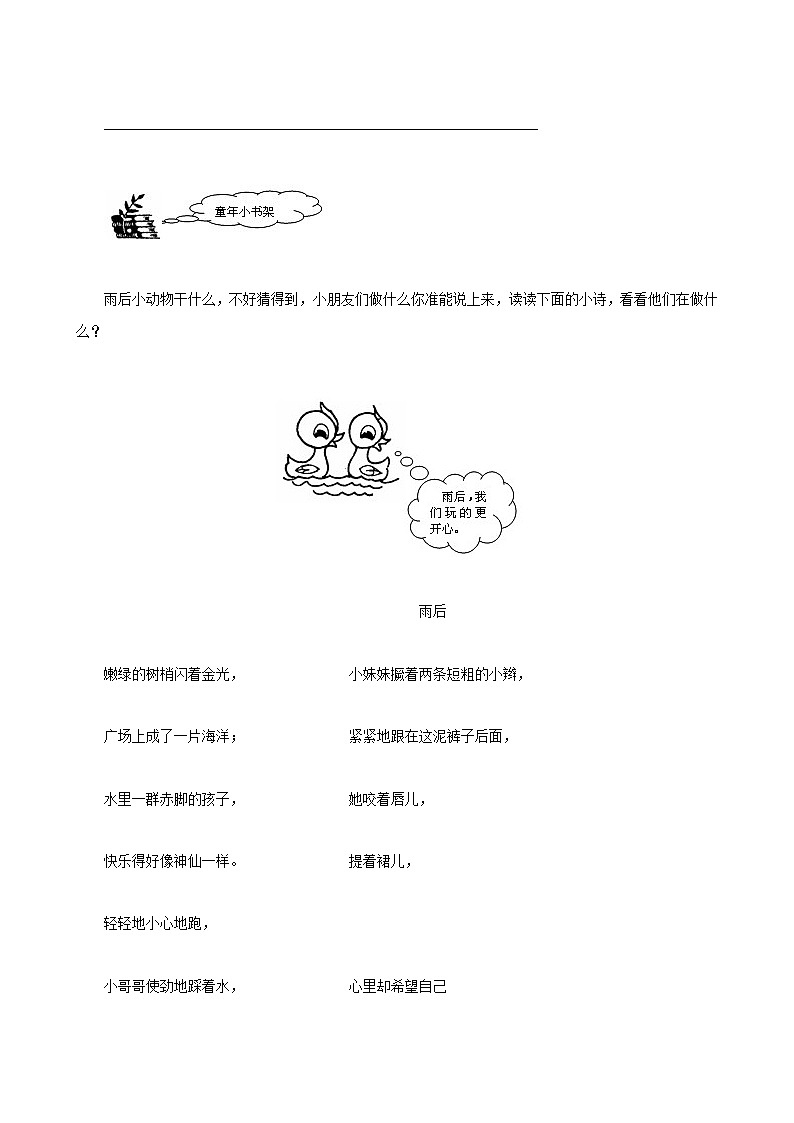 童年小书架

雨后小动物干什么，不好猜得到，小朋友们做什么你准能说上来，读读下面的小诗，看看他们在做什么？

雨后，我们玩的更开心。

雨后

嫩绿的树梢闪着金光，

广场上成了一片海洋；

水里一群赤脚的孩子，

快乐得好像神仙一样。

轻轻地小心地跑，

小哥哥使劲地踩着水，

小妹妹撅着两条短粗的小辫，

紧紧地跟在这泥裤子后面，

她咬着唇儿，

提着裙儿，

心里却希望自己